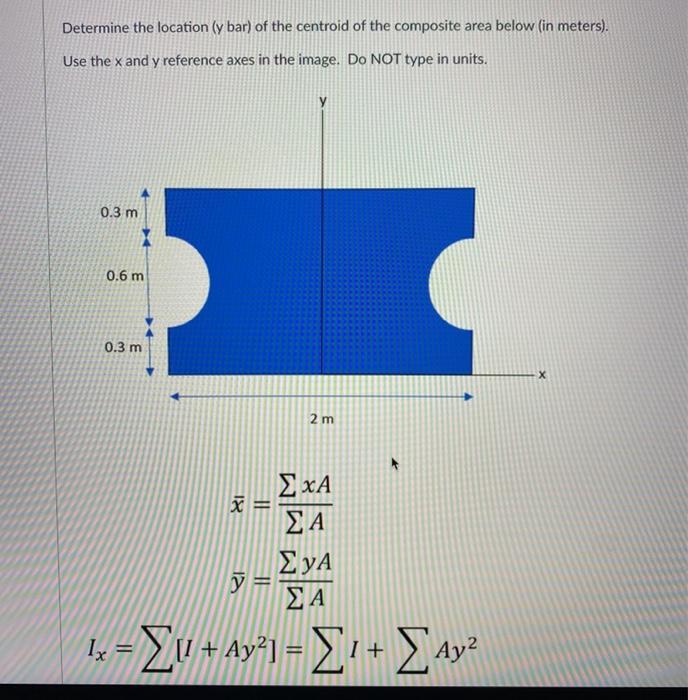 Determine the location (y bar) of the centroid of the composite area below (in meters).

Use the x and y reference axes in the image. Do NOT type in units.

y

0.3 m

0.6 m

0.3 m

x

2 m

$\bar{x} = \frac{\sum xA}{\sum A}$

$\bar{y} = \frac{\sum yA}{\sum A}$

$I_x = \sum [I + Ay^2] = \sum I + \sum Ay^2$